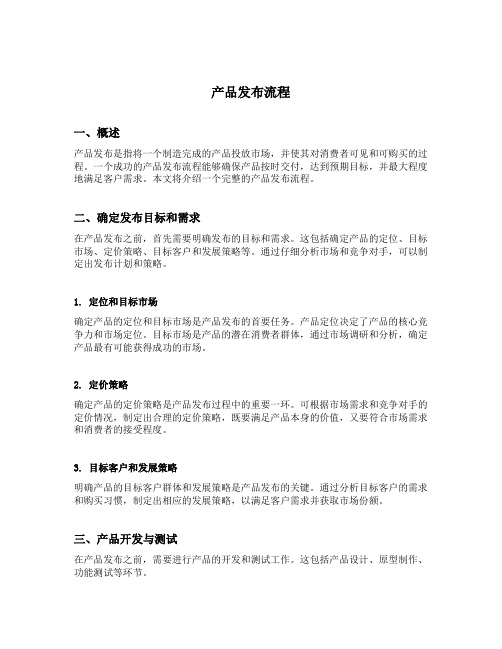 产品发布流程

一、概述

产品发布是指将一个制造完成的产品投放市场，并使其对消费者可见和可购买的过程。一个成功的产品发布流程能够确保产品按时交付，达到预期目标，并最大程度地满足客户需求。本文将介绍一个完整的产品发布流程。

二、确定发布目标和需求

在产品发布之前，首先需要明确发布的目标和需求。这包括确定产品的定位、目标市场、定价策略、目标客户和发展策略等。通过仔细分析市场和竞争对手，可以制定出发布计划和策略。

1. 定位和目标市场

确定产品的定位和目标市场是产品发布的首要任务。产品定位决定了产品的核心竞争力和市场定位。目标市场是产品的潜在消费者群体，通过市场调研和分析，确定产品最有可能获得成功的市场。

2. 定价策略

确定产品的定价策略是产品发布过程中的重要一环。可根据市场需求和竞争对手的定价情况，制定出合理的定价策略，既要满足产品本身的价值，又要符合市场需求和消费者的接受程度。

3. 目标客户和发展策略

明确产品的目标客户群体和发展策略是产品发布的关键。通过分析目标客户的需求和购买习惯，制定出相应的发展策略，以满足客户需求并获取市场份额。

三、产品开发与测试

在产品发布之前，需要进行产品的开发和测试工作。这包括产品设计、原型制作、功能测试等环节。